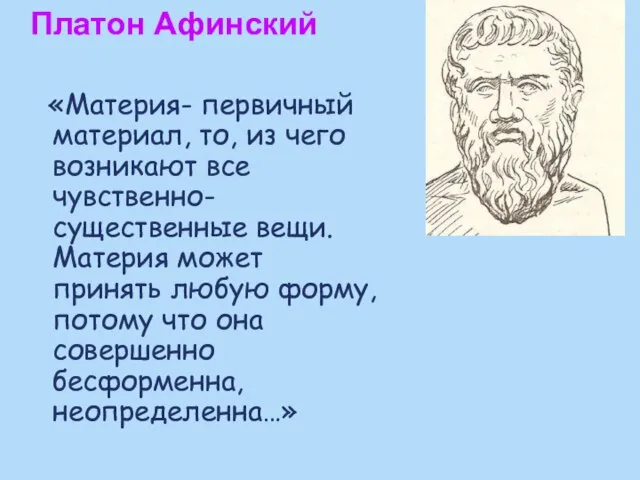 Платон Афинский

«Материя- первичный материал, то, из чего возникают все чувственно-существенные вещи. Материя может принять любую форму, потому что она совершенно бесформенна, неопределенна…»